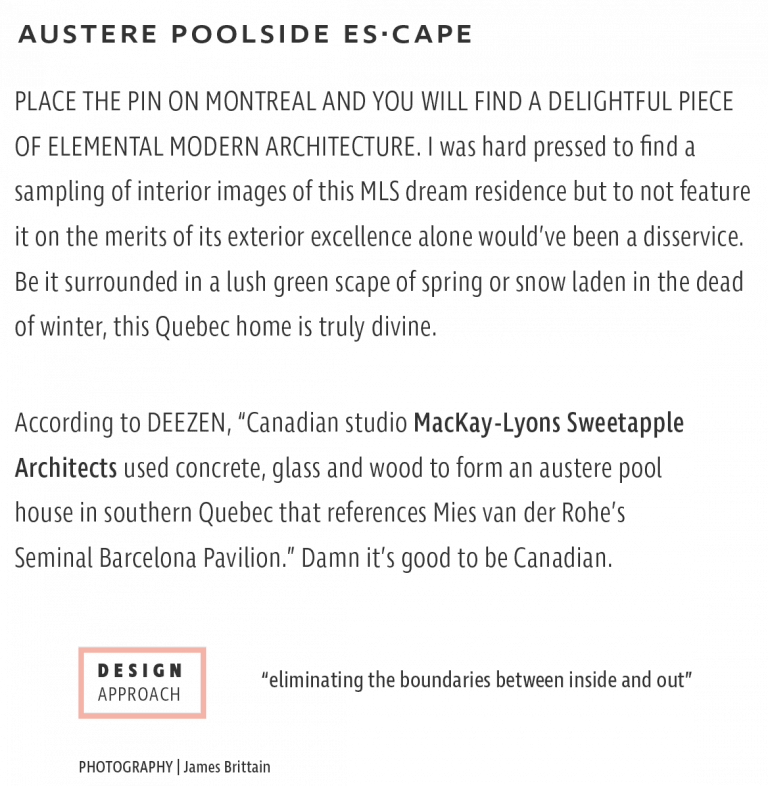 AUSTERE POOLSIDE ES·CAPE

PLACE THE PIN ON MONTREAL AND YOU WILL FIND A DELIGHTFUL PIECE OF ELEMENTAL MODERN ARCHITECTURE. I was hard pressed to find a sampling of interior images of this MLS dream residence but to not feature it on the merits of its exterior excellence alone would've been a disservice. Be it surrounded in a lush green scape of spring or snow laden in the dead of winter, this Quebec home is truly divine.

According to DEEZEN, "Canadian studio MacKay-Lyons Sweetapple Architects used concrete, glass and wood to form an austere pool house in southern Quebec that references Mies van der Rohe's Seminal Barcelona Pavilion." Damn it's good to be Canadian.

DESIGN
APPROACH

"eliminating the boundaries between inside and out"

PHOTOGRAPHY | James Brittain